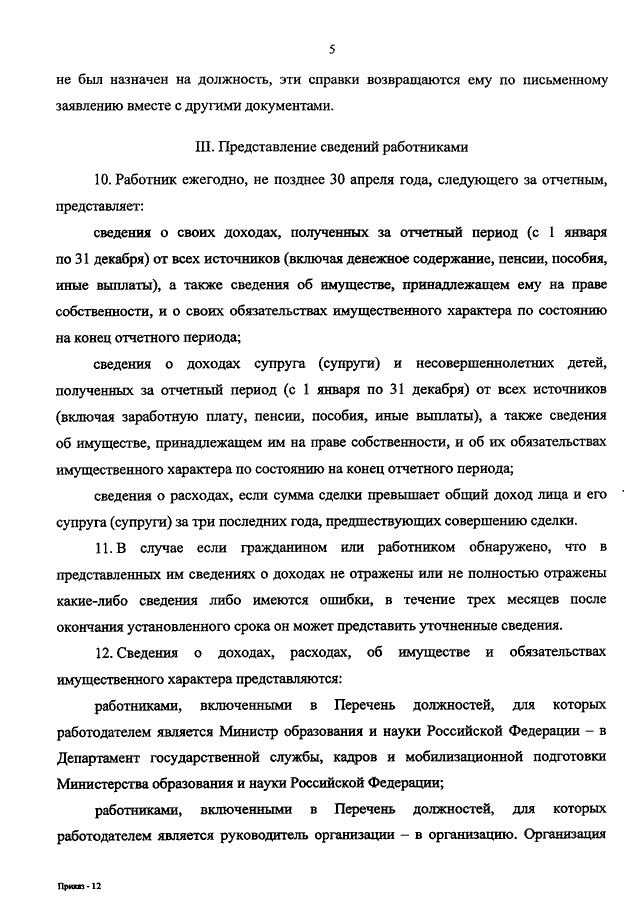 5

не был назначен на должность, эти справки возвращаются ему по письменному заявлению вместе с другими документами.

III. Представление сведений работниками

10. Работник ежегодно, не позднее 30 апреля года, следующего за отчетным, представляет:

сведения о своих доходах, полученных за отчетный период (с 1 января по 31 декабря) от всех источников (включая денежное содержание, пенсии, пособия, иные выплаты), а также сведения об имуществе, принадлежащем ему на праве собственности, и о своих обязательствах имущественного характера по состоянию на конец отчетного периода;

сведения о доходах супруга (супруги) и несовершеннолетних детей, полученных за отчетный период (с 1 января по 31 декабря) от всех источников (включая заработную плату, пенсии, пособия, иные выплаты), а также сведения об имуществе, принадлежащем им на праве собственности, и об их обязательствах имущественного характера по состоянию на конец отчетного периода;

сведения о расходах, если сумма сделки превышает общий доход лица и его супруга (супруги) за три последних года, предшествующих совершению сделки.

11. В случае если гражданином или работником обнаружено, что в представленных им сведениях о доходах не отражены или не полностью отражены какие-либо сведения либо имеются ошибки, в течение трех месяцев после окончания установленного срока он может представить уточненные сведения.

12. Сведения о доходах, расходах, об имуществе и обязательствах имущественного характера представляются:

работниками, включенными в Перечень должностей, для которых работодателем является Министр образования и науки Российской Федерации – в Департамент государственной службы, кадров и мобилизационной подготовки Министерства образования и науки Российской Федерации;

работниками, включенными в Перечень должностей, для которых работодателем является руководитель организации – в организацию. Организация

Приказ - 12